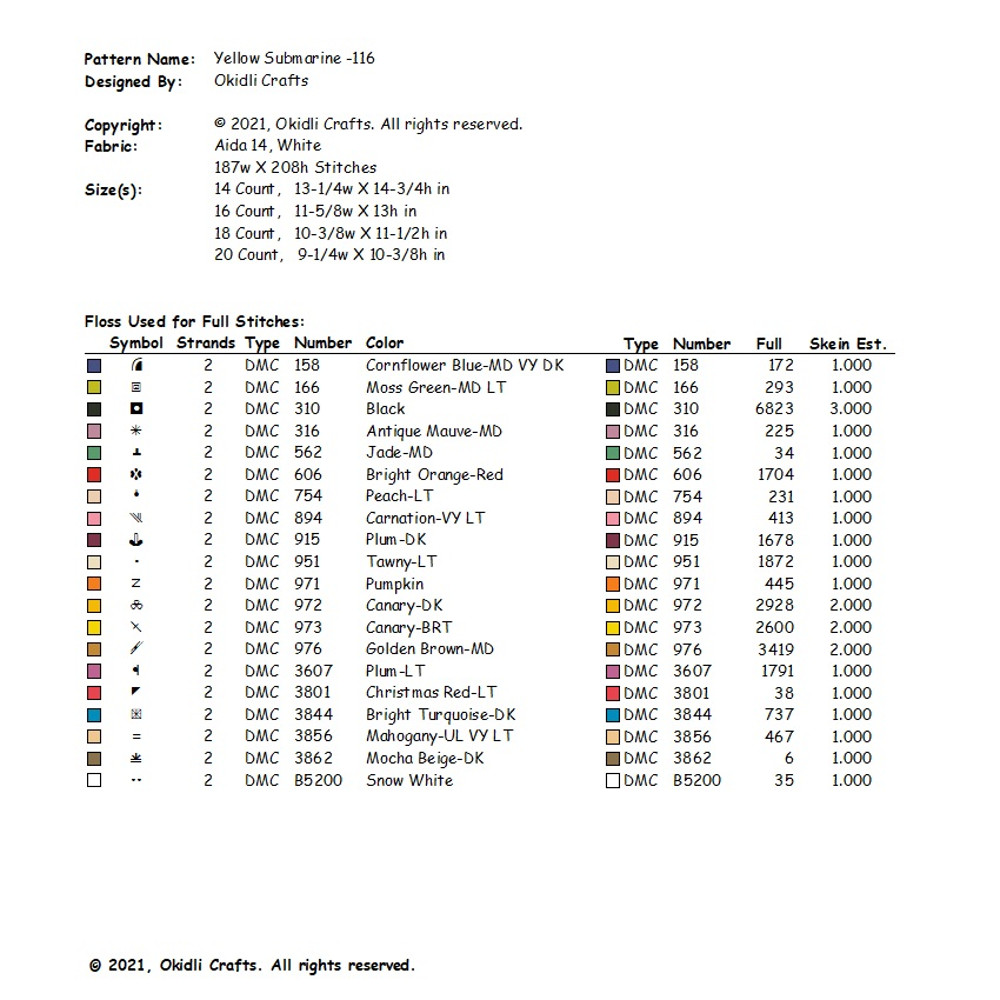 Pattern Name: Yellow Submarine -116
Designed By: Okidli Crafts

Copyright: © 2021, Okidli Crafts. All rights reserved.
Fabric: Aida 14, White
187w X 208h Stitches
Size(s): 14 Count, 13-1/4w X 14-3/4h in
16 Count, 11-5/8w X 13h in
18 Count, 10-3/8w X 11-1/2h in
20 Count, 9-1/4w X 10-3/8h in

Floss Used for Full Stitches:

| Symbol | Strands | Type | Number | Color | Type | Number | Full | Skein Est. |
|---|---|---|---|---|---|---|---|---|
| | 2 | DMC | 158 | Cornflower Blue-MD VY DK | DMC | 158 | 172 | 1.000 |
| | 2 | DMC | 166 | Moss Green-MD LT | DMC | 166 | 293 | 1.000 |
| | 2 | DMC | 310 | Black | DMC | 310 | 6823 | 3.000 |
| | 2 | DMC | 316 | Antique Mauve-MD | DMC | 316 | 225 | 1.000 |
| | 2 | DMC | 562 | Jade-MD | DMC | 562 | 34 | 1.000 |
| | 2 | DMC | 606 | Bright Orange-Red | DMC | 606 | 1704 | 1.000 |
| | 2 | DMC | 754 | Peach-LT | DMC | 754 | 231 | 1.000 |
| | 2 | DMC | 894 | Carnation-VY LT | DMC | 894 | 413 | 1.000 |
| | 2 | DMC | 915 | Plum-DK | DMC | 915 | 1678 | 1.000 |
| | 2 | DMC | 951 | Tawny-LT | DMC | 951 | 1872 | 1.000 |
| z | 2 | DMC | 971 | Pumpkin | DMC | 971 | 445 | 1.000 |
| | 2 | DMC | 972 | Canary-DK | DMC | 972 | 2928 | 2.000 |
| | 2 | DMC | 973 | Canary-BRT | DMC | 973 | 2600 | 2.000 |
| | 2 | DMC | 976 | Golden Brown-MD | DMC | 976 | 3419 | 2.000 |
| | 2 | DMC | 3607 | Plum-LT | DMC | 3607 | 1791 | 1.000 |
| | 2 | DMC | 3801 | Christmas Red-LT | DMC | 3801 | 38 | 1.000 |
| | 2 | DMC | 3844 | Bright Turquoise-DK | DMC | 3844 | 737 | 1.000 |
| = | 2 | DMC | 3856 | Mahogany-UL VY LT | DMC | 3856 | 467 | 1.000 |
| | 2 | DMC | 3862 | Mocha Beige-DK | DMC | 3862 | 6 | 1.000 |
| | 2 | DMC | B5200 | Snow White | DMC | B5200 | 35 | 1.000 |

© 2021, Okidli Crafts. All rights reserved.